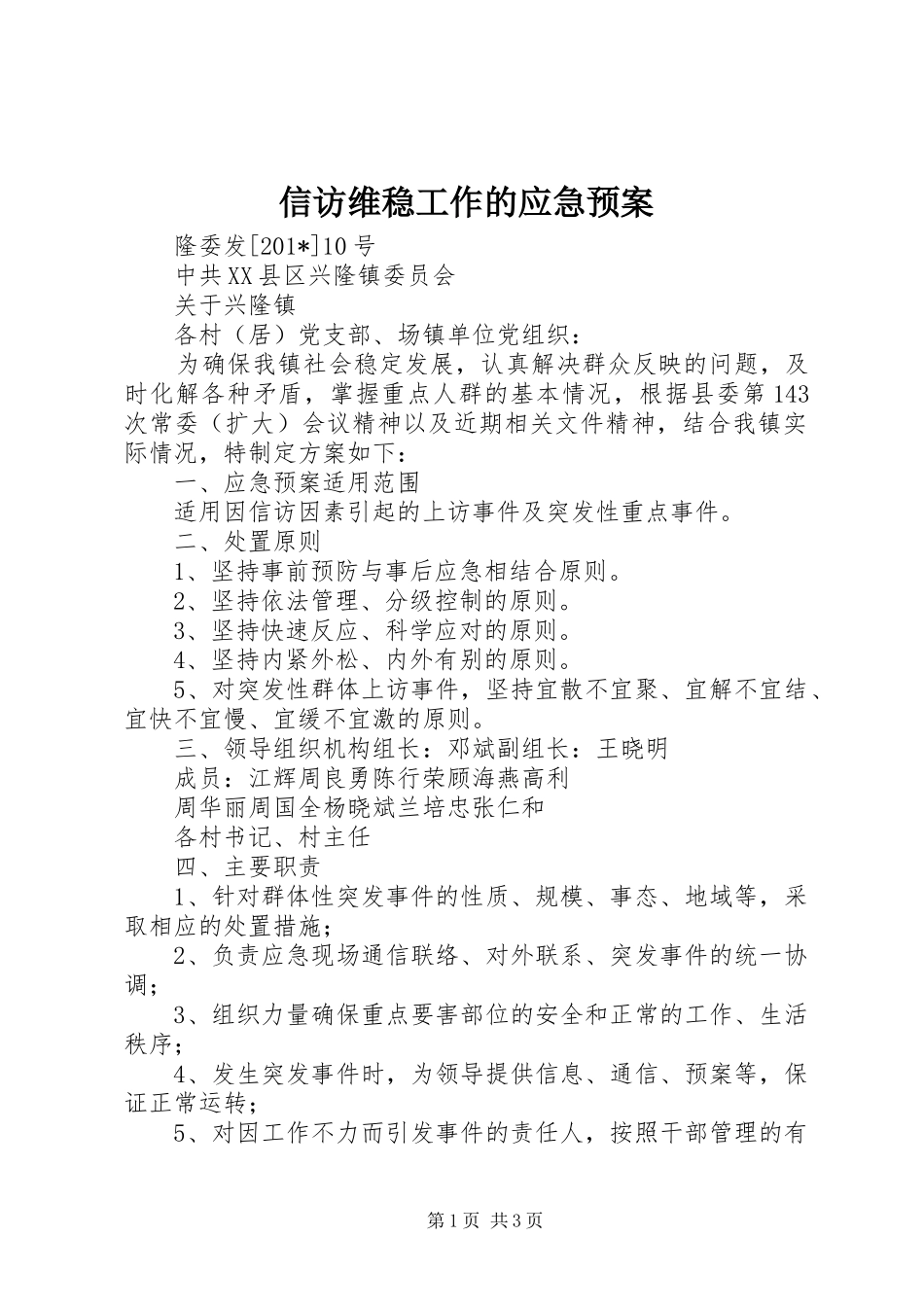 信访维稳工作的应急预案

隆委发[201*]10号

中共XX县区兴隆镇委员会

关于兴隆镇

各村（居）党支部、场镇单位党组织：

为确保我镇社会稳定发展，认真解决群众反映的问题，及时化解各种矛盾，掌握重点人群的基本情况，根据县委第143次常委（扩大）会议精神以及近期相关文件精神，结合我镇实际情况，特制定方案如下：

一、应急预案适用范围

适用因信访因素引起的上访事件及突发性重点事件。

二、处置原则

1、坚持事前预防与事后应急相结合原则。

2、坚持依法管理、分级控制的原则。

3、坚持快速反应、科学应对的原则。

4、坚持内紧外松、内外有别的原则。

5、对突发性群体上访事件，坚持宜散不宜聚、宜解不宜结、宜快不宜慢、宜缓不宜激的原则。

三、领导组织机构组长：邓斌副组长：王晓明

成员：江辉周良勇陈行荣顾海燕高利

周华丽周国全杨晓斌兰培忠张仁和

各村书记、村主任

四、主要职责

1、针对群体性突发事件的性质、规模、事态、地域等，采取相应的处置措施；

2、负责应急现场通信联络、对外联系、突发事件的统一协调；

3、组织力量确保重点要害部位的安全和正常的工作、生活秩序；

4、发生突发事件时，为领导提供信息、通信、预案等，保证正常运转；

5、对因工作不力而引发事件的责任人，按照干部管理的有

第1页 共3页